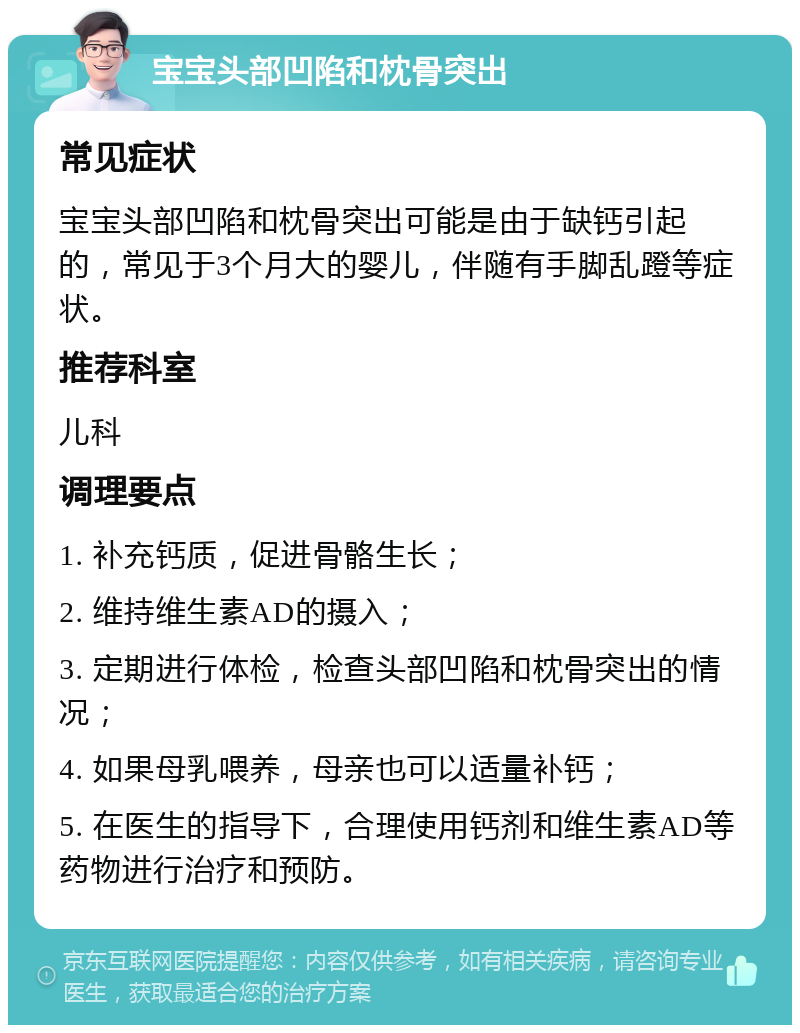 宝宝头部凹陷和枕骨突出

常见症状

宝宝头部凹陷和枕骨突出可能是由于缺钙引起的，常见于3个月大的婴儿，伴随有手脚乱蹬等症状。

推荐科室

儿科

调理要点

1. 补充钙质，促进骨骼生长；

2. 维持维生素AD的摄入；

3. 定期进行体检，检查头部凹陷和枕骨突出的情况；

4. 如果母乳喂养，母亲也可以适量补钙；

5. 在医生的指导下，合理使用钙剂和维生素AD等药物进行治疗和预防。

京东互联网医院提醒您：内容仅供参考，如有相关疾病，请咨询专业医生，获取最适合您的治疗方案